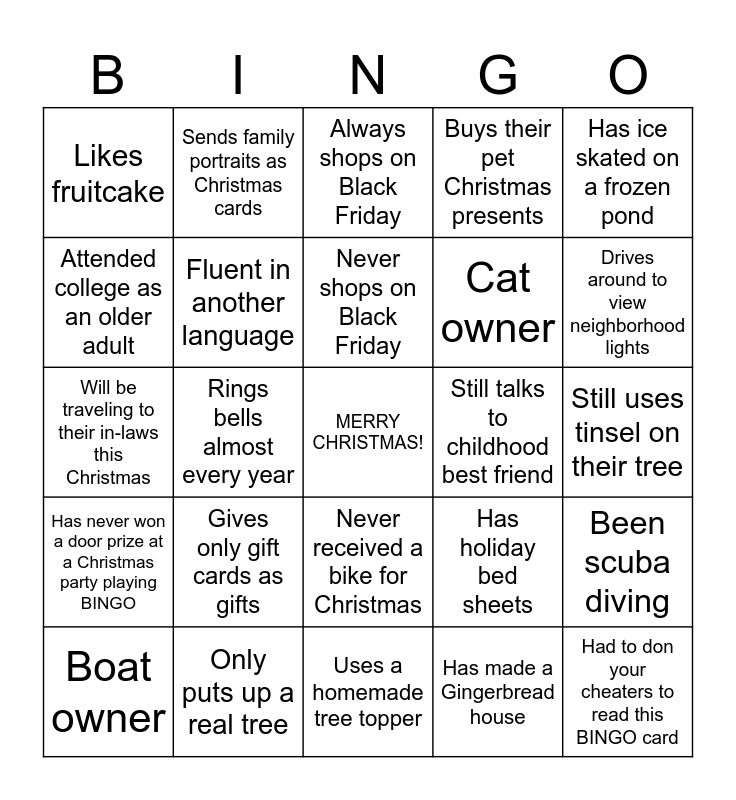 | B | I | N | G | O |
|---|---|---|---|---|
| Likes fruitcake | Sends family portraits as Christmas cards | Always shops on Black Friday | Buys their pet Christmas presents | Has ice skated on a frozen pond |
| Attended college as an older adult | Fluent in another language | Never shops on Black Friday | Cat owner | Drives around to view neighborhood lights |
| Will be traveling to their in-laws this Christmas | Rings bells almost every year | MERRY CHRISTMAS! | Still talks to childhood best friend | Still uses tinsel on their tree |
| Has never won a door prize at a Christmas party playing BINGO | Gives only gift cards as gifts | Never received a bike for Christmas | Has holiday bed sheets | Been scuba diving |
| Boat owner | Only puts up a real tree | Uses a homemade tree topper | Has made a Gingerbread house | Had to don your cheaters to read this BINGO card |